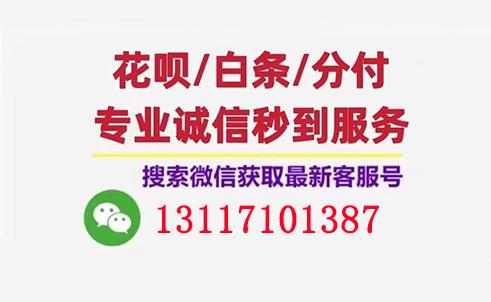 花呗/白条/分付
专业诚信秒到服务

搜索微信获取最新客服号

13117101387